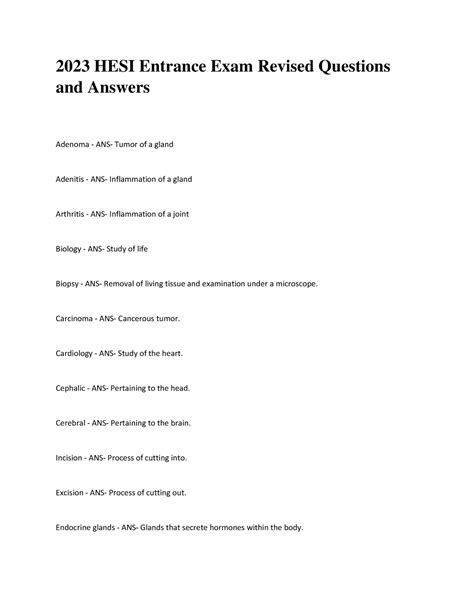 2023 HESI Entrance Exam Revised Questions and Answers

Adenoma - ANS- Tumor of a gland

Adenitis - ANS- Inflammation of a gland

Arthritis - ANS- Inflammation of a joint

Biology - ANS- Study of life

Biopsy - ANS- Removal of living tissue and examination under a microscope.

Carcinoma - ANS- Cancerous tumor.

Cardiology - ANS- Study of the heart.

Cephalic - ANS- Pertaining to the head.

Cerebral - ANS- Pertaining to the brain.

Incision - ANS- Process of cutting into.

Excision - ANS- Process of cutting out.

Endocrine glands - ANS- Glands that secrete hormones within the body.